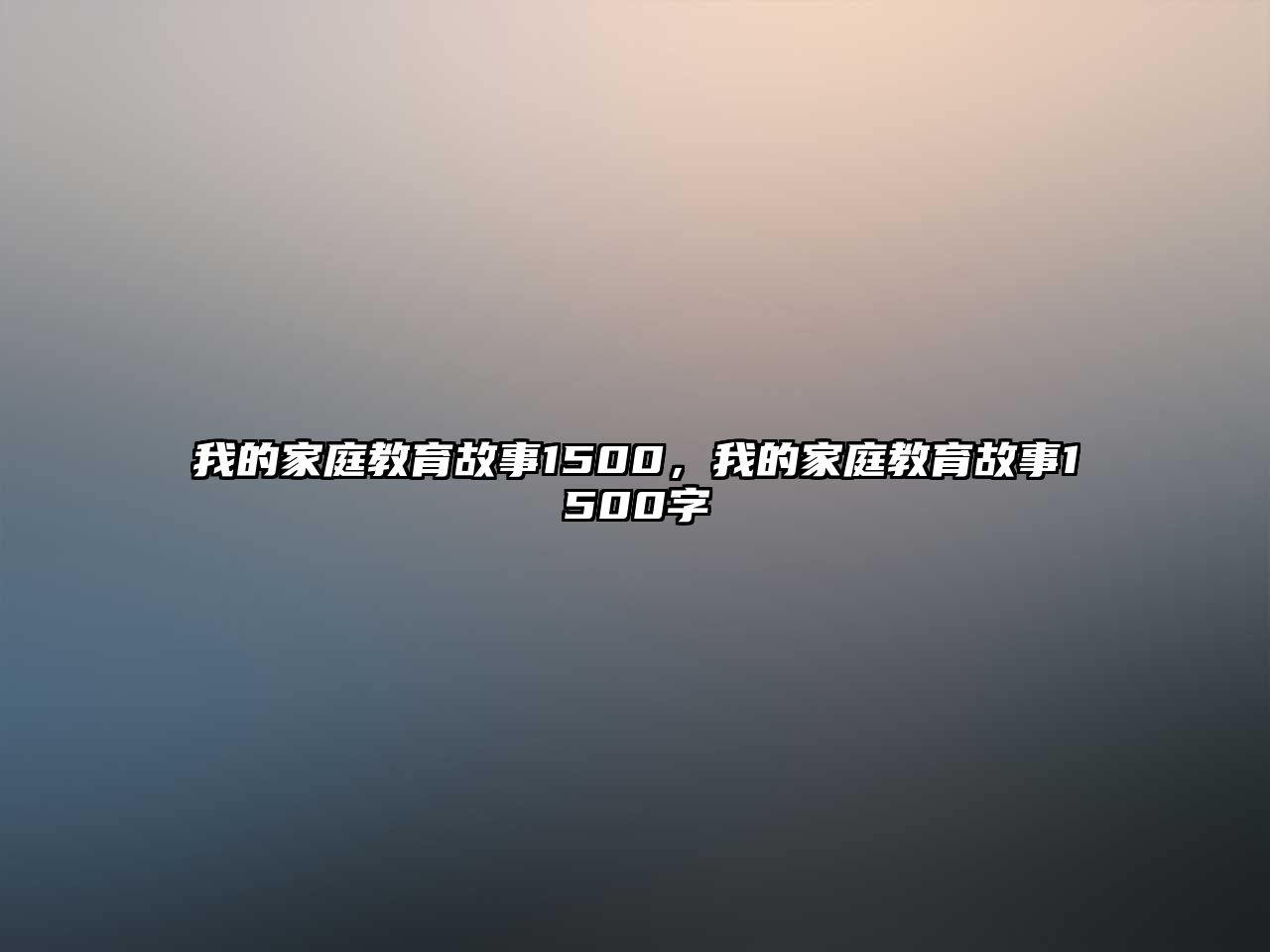 我的家庭教育故事1500，我的家庭教育故事1500字